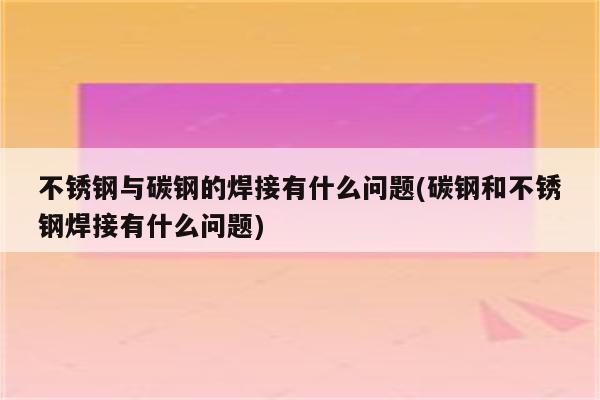 不锈钢与碳钢的焊接有什么问题(碳钢和不锈钢焊接有什么问题)